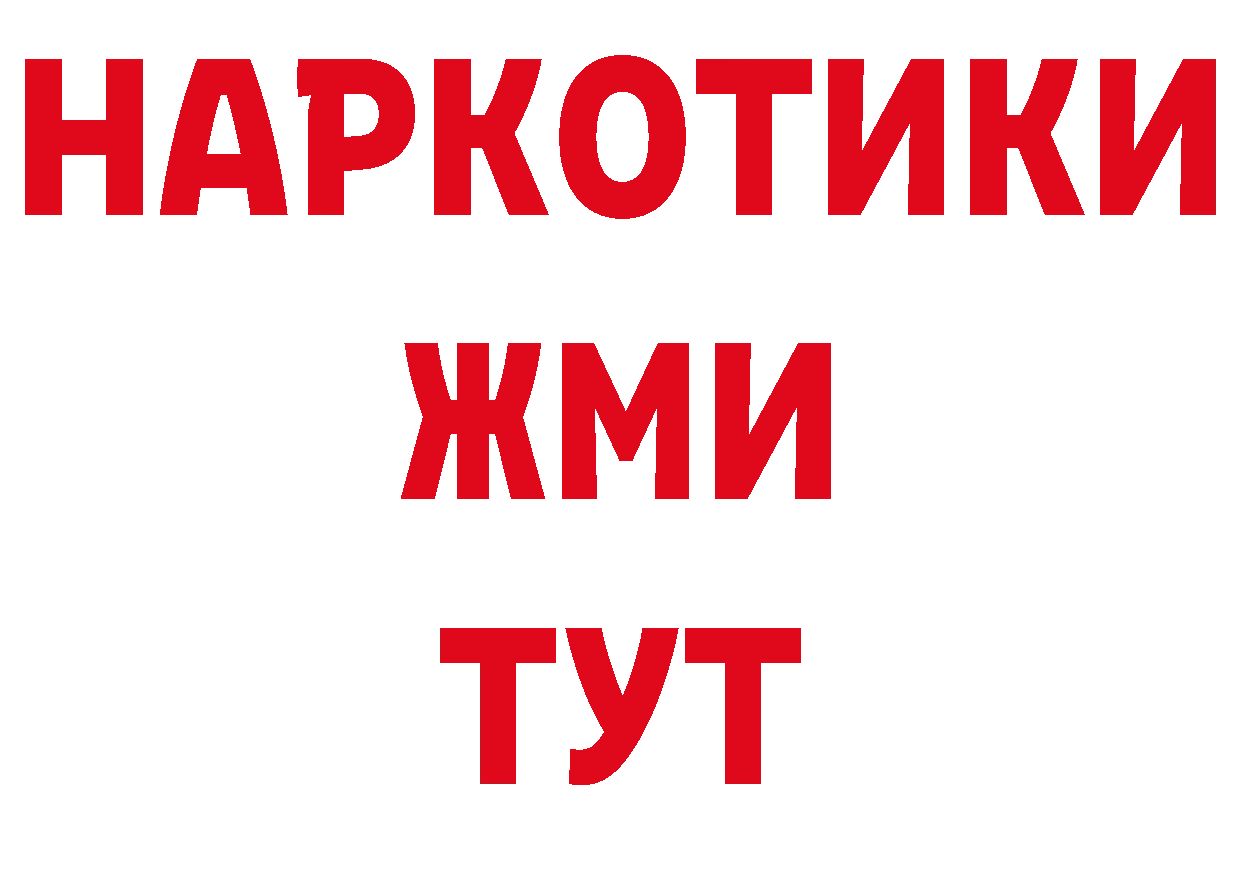 НАРКОТИКИ
ЖМИ
ТУТ